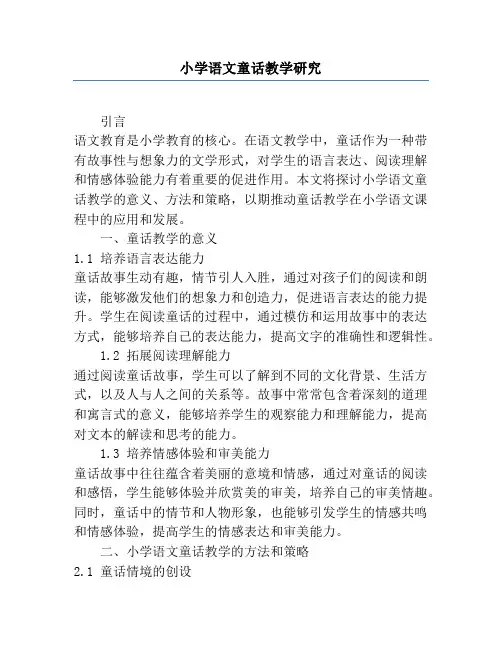 小学语文童话教学研究

引言

语文教育是小学教育的核心。在语文教学中，童话作为一种带有故事性与想象力的文学形式，对学生的语言表达、阅读理解和情感体验能力有着重要的促进作用。本文将探讨小学语文童话教学的意义、方法和策略，以期推动童话教学在小学语文课程中的应用和发展。

一、童话教学的意义

1.1 培养语言表达能力

童话故事生动有趣，情节引人入胜，通过对孩子们的阅读和朗读，能够激发他们的想象力和创造力，促进语言表达的能力提升。学生在阅读童话的过程中，通过模仿和运用故事中的表达方式，能够培养自己的表达能力，提高文字的准确性和逻辑性。

1.2 拓展阅读理解能力

通过阅读童话故事，学生可以了解到不同的文化背景、生活方式，以及人与人之间的关系等。故事中常常包含着深刻的道理和寓言式的意义，能够培养学生的观察能力和理解能力，提高对文本的解读和思考的能力。

1.3 培养情感体验和审美能力

童话故事中往往蕴含着美丽的意境和情感，通过对童话的阅读和感悟，学生能够体验并欣赏美的审美，培养自己的审美情趣。同时，童话中的情节和人物形象，也能够引发学生的情感共鸣和情感体验，提高学生的情感表达和审美能力。

二、小学语文童话教学的方法和策略

2.1 童话情境的创设